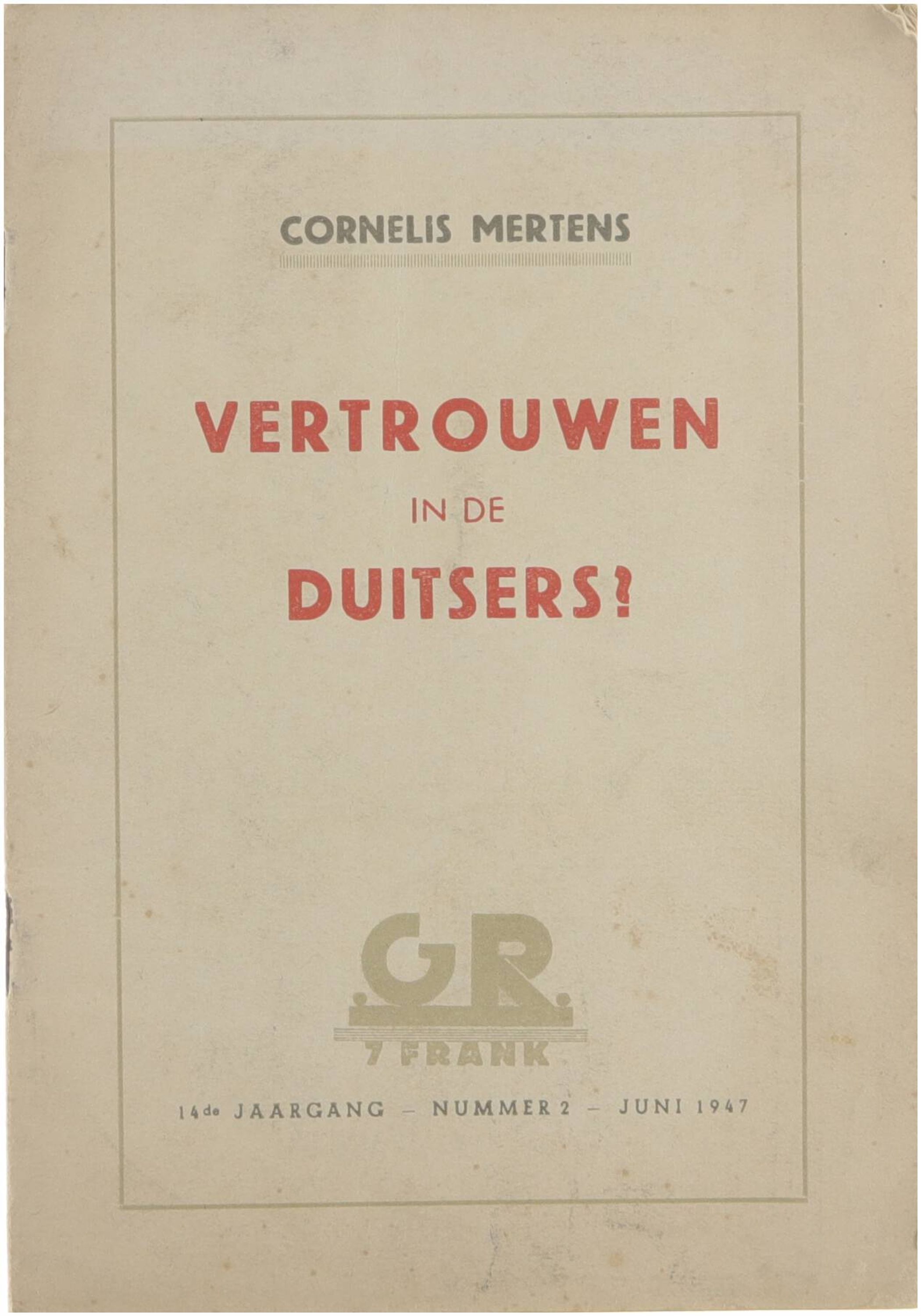 CORNELIS MERTENS

VERTROUWEN

IN DE

DUITSERS?

GR

7 FRANK

14de JAARGANG - NUMMER 2 - JUNI 1947